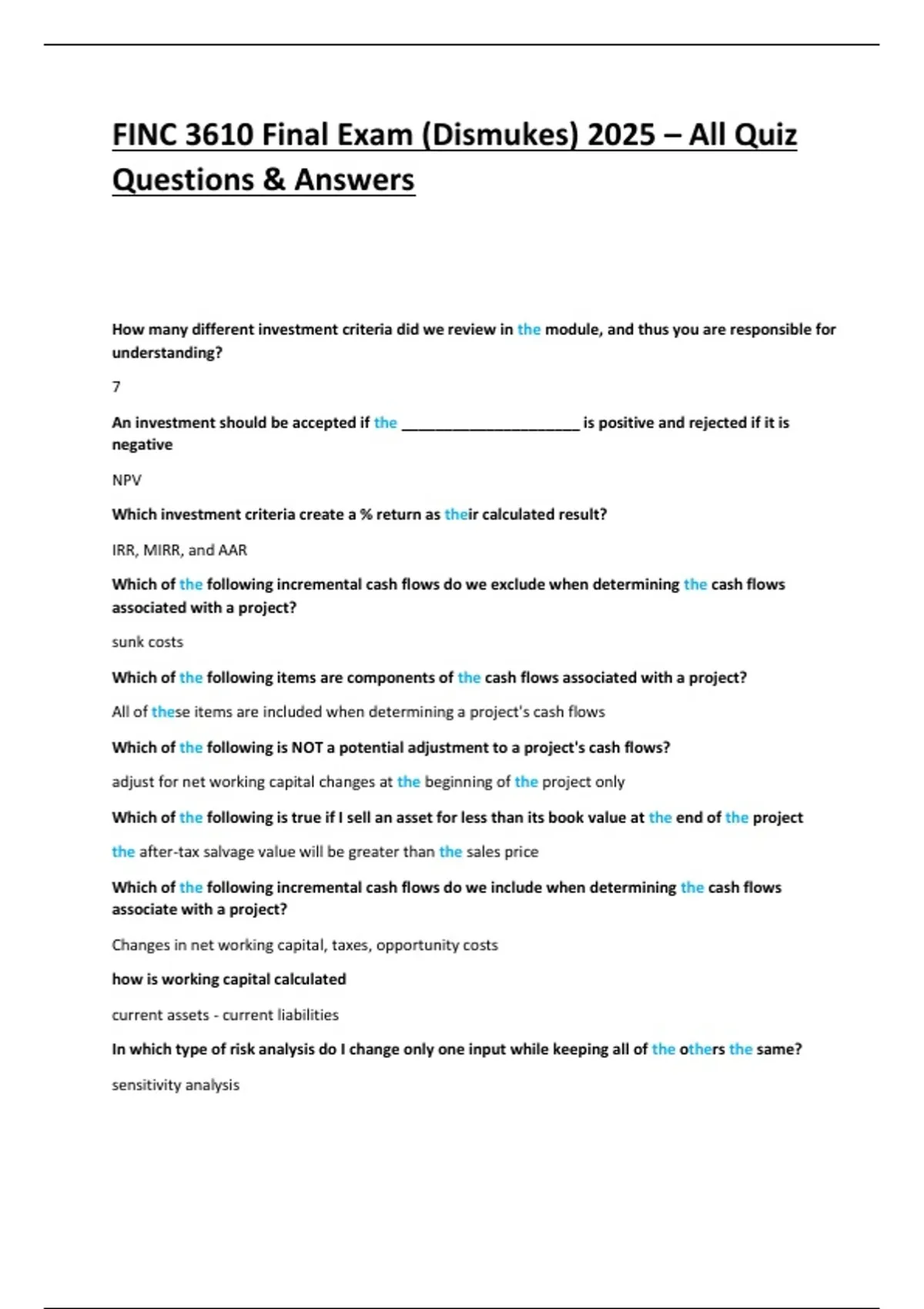 FINC 3610 Final Exam (Dismukes) 2025 – All Quiz Questions & Answers

How many different investment criteria did we review in the module, and thus you are responsible for understanding?

7

An investment should be accepted if the ______________________ is positive and rejected if it is negative

NPV

Which investment criteria create a % return as their calculated result?

IRR, MIRR, and AAR

Which of the following incremental cash flows do we exclude when determining the cash flows associated with a project?

sunk costs

Which of the following items are components of the cash flows associated with a project?

All of these items are included when determining a project's cash flows

Which of the following is NOT a potential adjustment to a project's cash flows?

adjust for net working capital changes at the beginning of the project only

Which of the following is true if I sell an asset for less than its book value at the end of the project

the after-tax salvage value will be greater than the sales price

Which of the following incremental cash flows do we include when determining the cash flows associate with a project?

Changes in net working capital, taxes, opportunity costs

how is working capital calculated

current assets - current liabilities

In which type of risk analysis do I change only one input while keeping all of the others the same?

sensitivity analysis